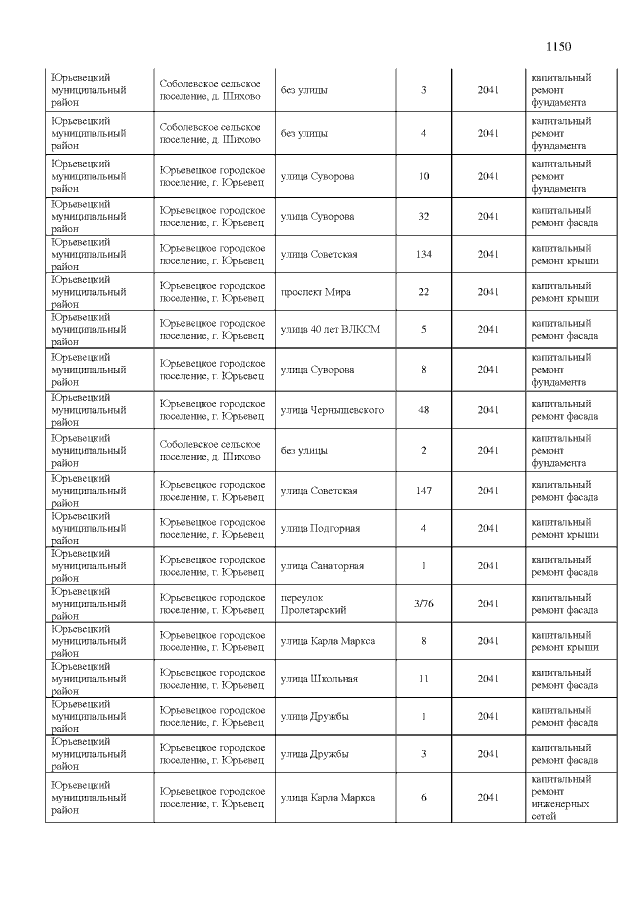 1150

| | | | | | |
|---|---|---|---|---|---|
| Юрьевецкий муниципальный район | Соболевское сельское поселение, д. Шихово | без улицы | 3 | 2041 | капитальный ремонт фундамента |
| Юрьевецкий муниципальный район | Соболевское сельское поселение, д. Шихово | без улицы | 4 | 2041 | капитальный ремонт фундамента |
| Юрьевецкий муниципальный район | Юрьевецкое городское поселение, г. Юрьевец | улица Суворова | 10 | 2041 | капитальный ремонт фундамента |
| Юрьевецкий муниципальный район | Юрьевецкое городское поселение, г. Юрьевец | улица Суворова | 32 | 2041 | капитальный ремонт фасада |
| Юрьевецкий муниципальный район | Юрьевецкое городское поселение, г. Юрьевец | улица Советская | 134 | 2041 | капитальный ремонт крыши |
| Юрьевецкий муниципальный район | Юрьевецкое городское поселение, г. Юрьевец | проспект Мира | 22 | 2041 | капитальный ремонт крыши |
| Юрьевецкий муниципальный район | Юрьевецкое городское поселение, г. Юрьевец | улица 40 лет ВЛКСМ | 5 | 2041 | капитальный ремонт фасада |
| Юрьевецкий муниципальный район | Юрьевецкое городское поселение, г. Юрьевец | улица Суворова | 8 | 2041 | капитальный ремонт фундамента |
| Юрьевецкий муниципальный район | Юрьевецкое городское поселение, г. Юрьевец | улица Чернышевского | 48 | 2041 | капитальный ремонт фасада |
| Юрьевецкий муниципальный район | Соболевское сельское поселение, д. Шихово | без улицы | 2 | 2041 | капитальный ремонт фундамента |
| Юрьевецкий муниципальный район | Юрьевецкое городское поселение, г. Юрьевец | улица Советская | 147 | 2041 | капитальный ремонт фасада |
| Юрьевецкий муниципальный район | Юрьевецкое городское поселение, г. Юрьевец | улица Подгорная | 4 | 2041 | капитальный ремонт крыши |
| Юрьевецкий муниципальный район | Юрьевецкое городское поселение, г. Юрьевец | улица Санаторная | 1 | 2041 | капитальный ремонт фасада |
| Юрьевецкий муниципальный район | Юрьевецкое городское поселение, г. Юрьевец | переулок Пролетарский | 3/76 | 2041 | капитальный ремонт фасада |
| Юрьевецкий муниципальный район | Юрьевецкое городское поселение, г. Юрьевец | улица Карла Маркса | 8 | 2041 | капитальный ремонт крыши |
| Юрьевецкий муниципальный район | Юрьевецкое городское поселение, г. Юрьевец | улица Школьная | 11 | 2041 | капитальный ремонт фасада |
| Юрьевецкий муниципальный район | Юрьевецкое городское поселение, г. Юрьевец | улица Дружбы | 1 | 2041 | капитальный ремонт фасада |
| Юрьевецкий муниципальный район | Юрьевецкое городское поселение, г. Юрьевец | улица Дружбы | 3 | 2041 | капитальный ремонт фасада |
| Юрьевецкий муниципальный район | Юрьевецкое городское поселение, г. Юрьевец | улица Карла Маркса | 6 | 2041 | капитальный ремонт инженерных сетей |